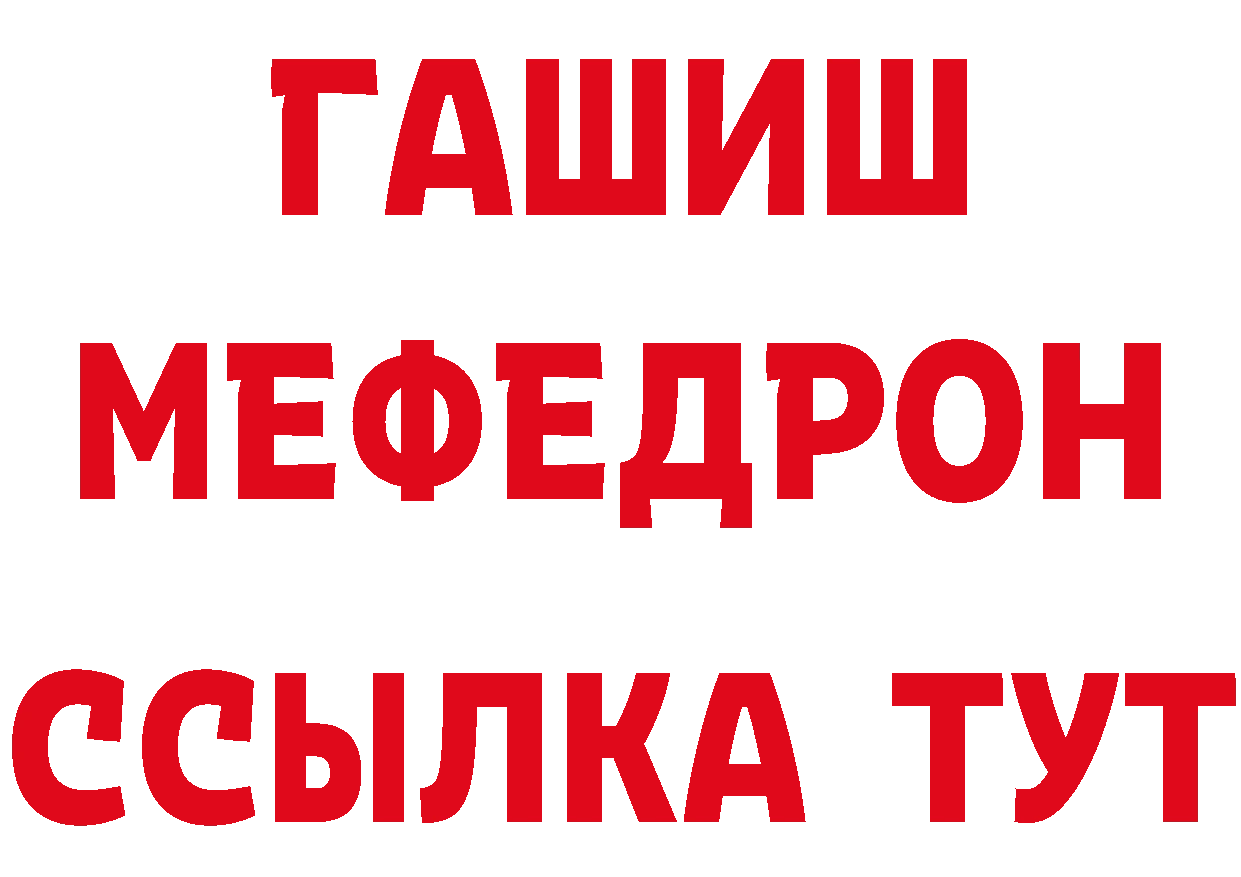 ГАШИШ
МЕФЕДРОН
ССЫЛКА ТУТ